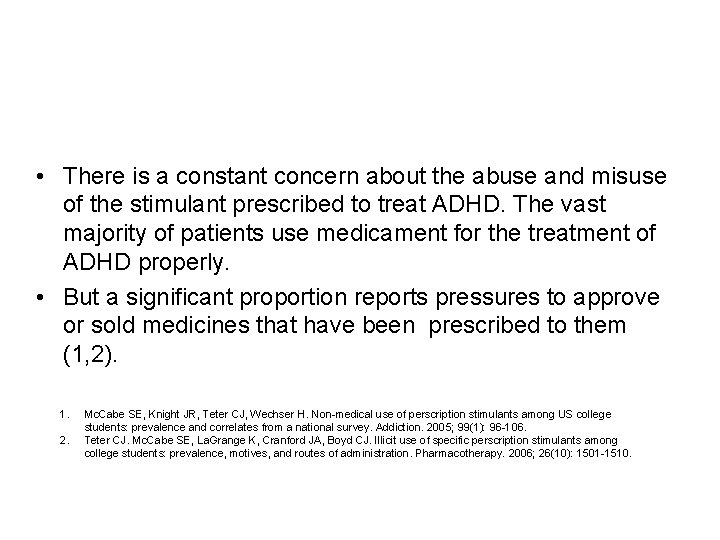 • There is a constant concern about the abuse and misuse of the stimulant prescribed to treat ADHD. The vast majority of patients use medicament for the treatment of ADHD properly.

• But a significant proportion reports pressures to approve or sold medicines that have been prescribed to them (1,2).

1. McCabe SE, Knight JR, Teter CJ, Wechser H. Non-medical use of perscription stimulants among US college students: prevalence and correlates from a national survey. Addiction. 2005; 99(1): 96-106.
2. Teter CJ. McCabe SE, LaGrange K, Cranford JA, Boyd CJ. Illicit use of specific perscription stimulants among college students: prevalence, motives, and routes of administration. Pharmacotherapy. 2006; 26(10): 1501-1510.